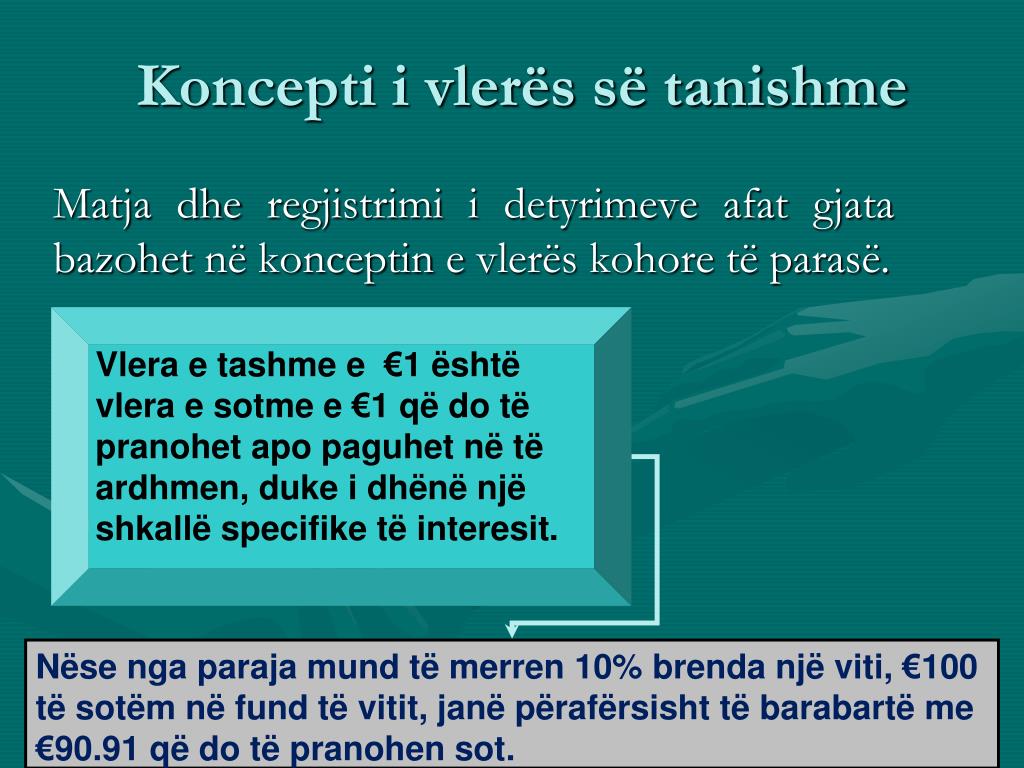 Koncepti i vlerës së tanishme

Matja dhe regjistrimi i detyrimeve afat gjata bazohet në konceptin e vlerës kohore të parasë.

Vlera e tashme e €1 është vlera e sotme e €1 që do të pranohet apo paguhet në të ardhmen, duke i dhënë një shkallë specifike të interesit.

Nëse nga paraja mund të merren 10% brenda një viti, €100 të sotëm në fund të vitit, janë përafërsisht të barabartë me €90.91 që do të pranohen sot.